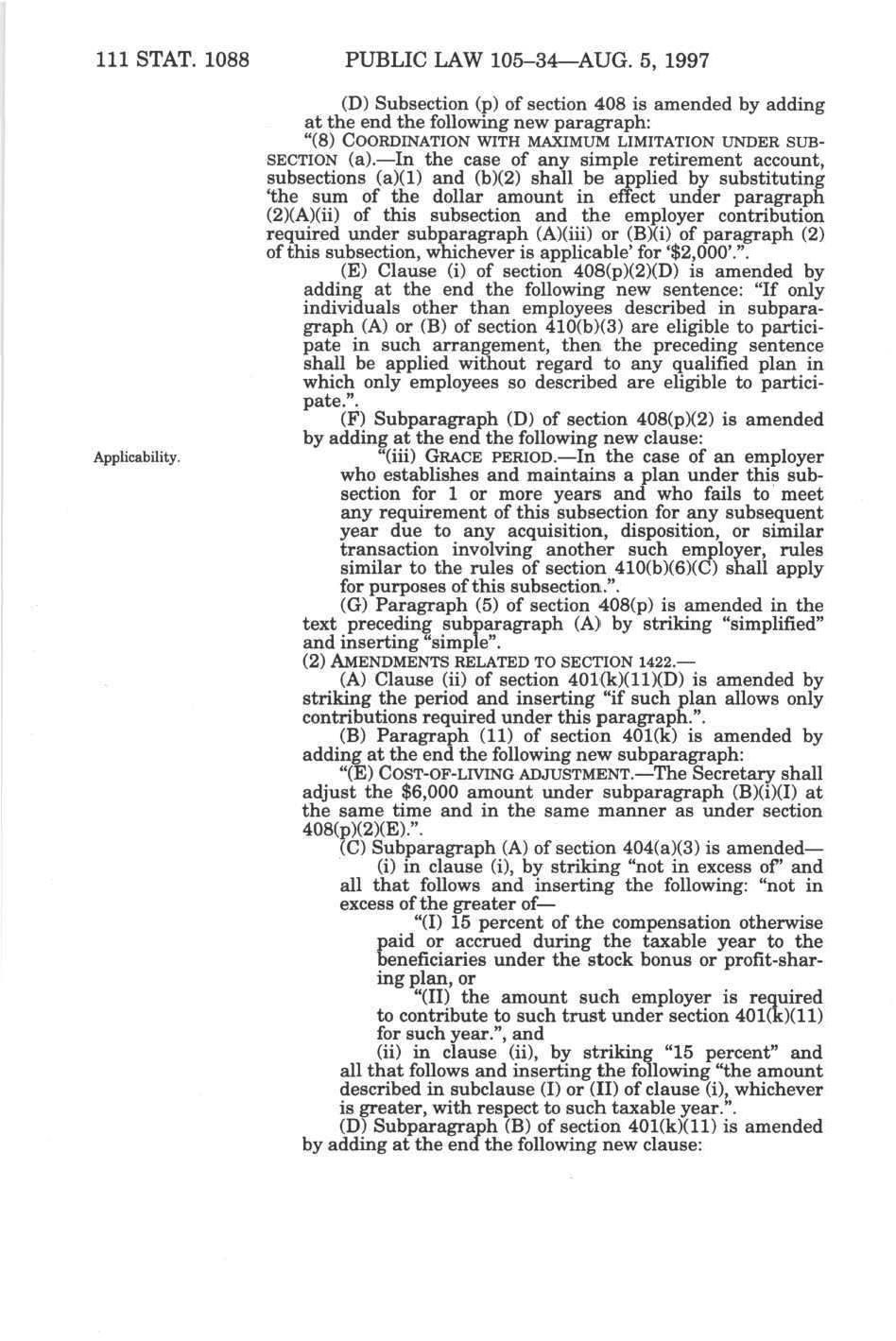 111 STAT. 1088 PUBLIC LAW 105–34—AUG. 5, 1997

(D) Subsection (p) of section 408 is amended by adding at the end the following new paragraph:

"(8) COORDINATION WITH MAXIMUM LIMITATION UNDER SUBSECTION (a).—In the case of any simple retirement account, subsections (a)(1) and (b)(2) shall be applied by substituting 'the sum of the dollar amount in effect under paragraph (2)(A)(ii) of this subsection and the employer contribution required under subparagraph (A)(iii) or (B)(i) of paragraph (2) of this subsection, whichever is applicable' for '$2,000'.".

(E) Clause (i) of section 408(p)(2)(D) is amended by adding at the end the following new sentence: "If only individuals other than employees described in subparagraph (A) or (B) of section 410(b)(3) are eligible to participate in such arrangement, then the preceding sentence shall be applied without regard to any qualified plan in which only employees so described are eligible to participate.".

(F) Subparagraph (D) of section 408(p)(2) is amended by adding at the end the following new clause:

Applicability.

"(iii) GRACE PERIOD.—In the case of an employer who establishes and maintains a plan under this subsection for 1 or more years and who fails to meet any requirement of this subsection for any subsequent year due to any acquisition, disposition, or similar transaction involving another such employer, rules similar to the rules of section 410(b)(6)(C) shall apply for purposes of this subsection.".

(G) Paragraph (5) of section 408(p) is amended in the text preceding subparagraph (A) by striking "simplified" and inserting "simple".

(2) AMENDMENTS RELATED TO SECTION 1422.—

(A) Clause (ii) of section 401(k)(11)(D) is amended by striking the period and inserting "if such plan allows only contributions required under this paragraph.".

(B) Paragraph (11) of section 401(k) is amended by adding at the end the following new subparagraph:

"(E) COST-OF-LIVING ADJUSTMENT.—The Secretary shall adjust the $6,000 amount under subparagraph (B)(i)(I) at the same time and in the same manner as under section 408(p)(2)(E).".

(C) Subparagraph (A) of section 404(a)(3) is amended—

(i) in clause (i), by striking "not in excess of" and all that follows and inserting the following: "not in excess of the greater of—

"(I) 15 percent of the compensation otherwise paid or accrued during the taxable year to the beneficiaries under the stock bonus or profit-sharing plan, or

"(II) the amount such employer is required to contribute to such trust under section 401(k)(11) for such year.", and

(ii) in clause (ii), by striking "15 percent" and all that follows and inserting the following "the amount described in subclause (I) or (II) of clause (i), whichever is greater, with respect to such taxable year.".

(D) Subparagraph (B) of section 401(k)(11) is amended by adding at the end the following new clause: